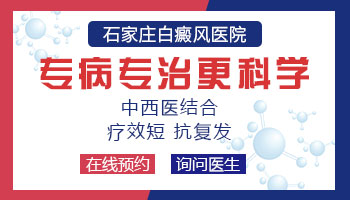 石家庄白癜风医院

专病专治更科学

中西医结合
疗效短 抗复发

在线预约 询问医生